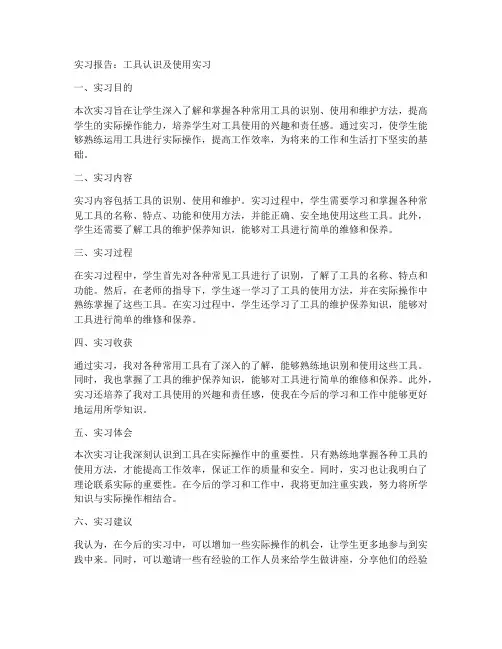 实习报告：工具认识及使用实习

一、实习目的

本次实习旨在让学生深入了解和掌握各种常用工具的识别、使用和维护方法，提高学生的实际操作能力，培养学生对工具使用的兴趣和责任感。通过实习，使学生能够熟练运用工具进行实际操作，提高工作效率，为将来的工作和生活打下坚实的基础。

二、实习内容

实习内容包括工具的识别、使用和维护。实习过程中，学生需要学习和掌握各种常见工具的名称、特点、功能和使用方法，并能正确、安全地使用这些工具。此外，学生还需要了解工具的维护保养知识，能够对工具进行简单的维修和保养。

三、实习过程

在实习过程中，学生首先对各种常见工具进行了识别，了解了工具的名称、特点和功能。然后，在老师的指导下，学生逐一学习了工具的使用方法，并在实际操作中熟练掌握了这些工具。在实习过程中，学生还学习了工具的维护保养知识，能够对工具进行简单的维修和保养。

四、实习收获

通过实习，我对各种常用工具有了深入的了解，能够熟练地识别和使用这些工具。同时，我也掌握了工具的维护保养知识，能够对工具进行简单的维修和保养。此外，实习还培养了我对工具使用的兴趣和责任感，使我在今后的学习和工作中能够更好地运用所学知识。

五、实习体会

本次实习让我深刻认识到工具在实际操作中的重要性。只有熟练地掌握各种工具的使用方法，才能提高工作效率，保证工作的质量和安全。同时，实习也让我明白了理论联系实际的重要性。在今后的学习和工作中，我将更加注重实践，努力将所学知识与实际操作相结合。

六、实习建议

我认为，在今后的实习中，可以增加一些实际操作的机会，让学生更多地参与到实践中来。同时，可以邀请一些有经验的工作人员来给学生做讲座，分享他们的经验